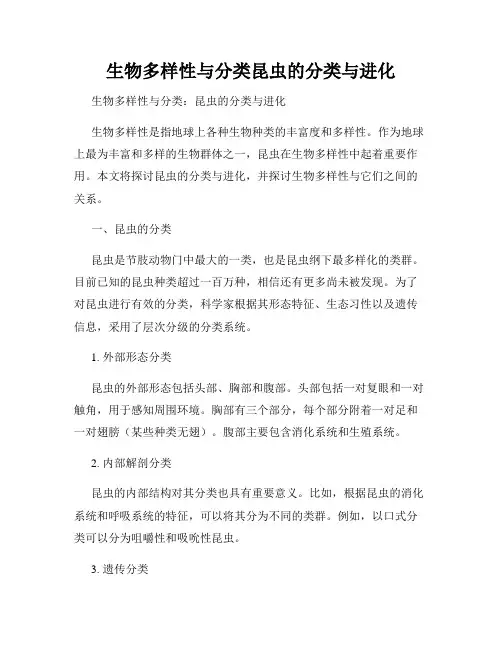 生物多样性与分类昆虫的分类与进化

生物多样性与分类：昆虫的分类与进化

生物多样性是指地球上各种生物种类的丰富度和多样性。作为地球上最为丰富和多样的生物群体之一，昆虫在生物多样性中起着重要作用。本文将探讨昆虫的分类与进化，并探讨生物多样性与它们之间的关系。

一、昆虫的分类

昆虫是节肢动物门中最大的一类，也是昆虫纲下最多样化的类群。目前已知的昆虫种类超过一百万种，相信还有更多尚未被发现。为了对昆虫进行有效的分类，科学家根据其形态特征、生态习性以及遗传信息，采用了层次分级的分类系统。

1. 外部形态分类

昆虫的外部形态包括头部、胸部和腹部。头部包括一对复眼和一对触角，用于感知周围环境。胸部有三个部分，每个部分附着一对足和一对翅膀（某些种类无翅）。腹部主要包含消化系统和生殖系统。

2. 内部解剖分类

昆虫的内部结构对其分类也具有重要意义。比如，根据昆虫的消化系统和呼吸系统的特征，可以将其分为不同的类群。例如，以口式分类可以分为咀嚼性和吸吮性昆虫。

3. 遗传分类